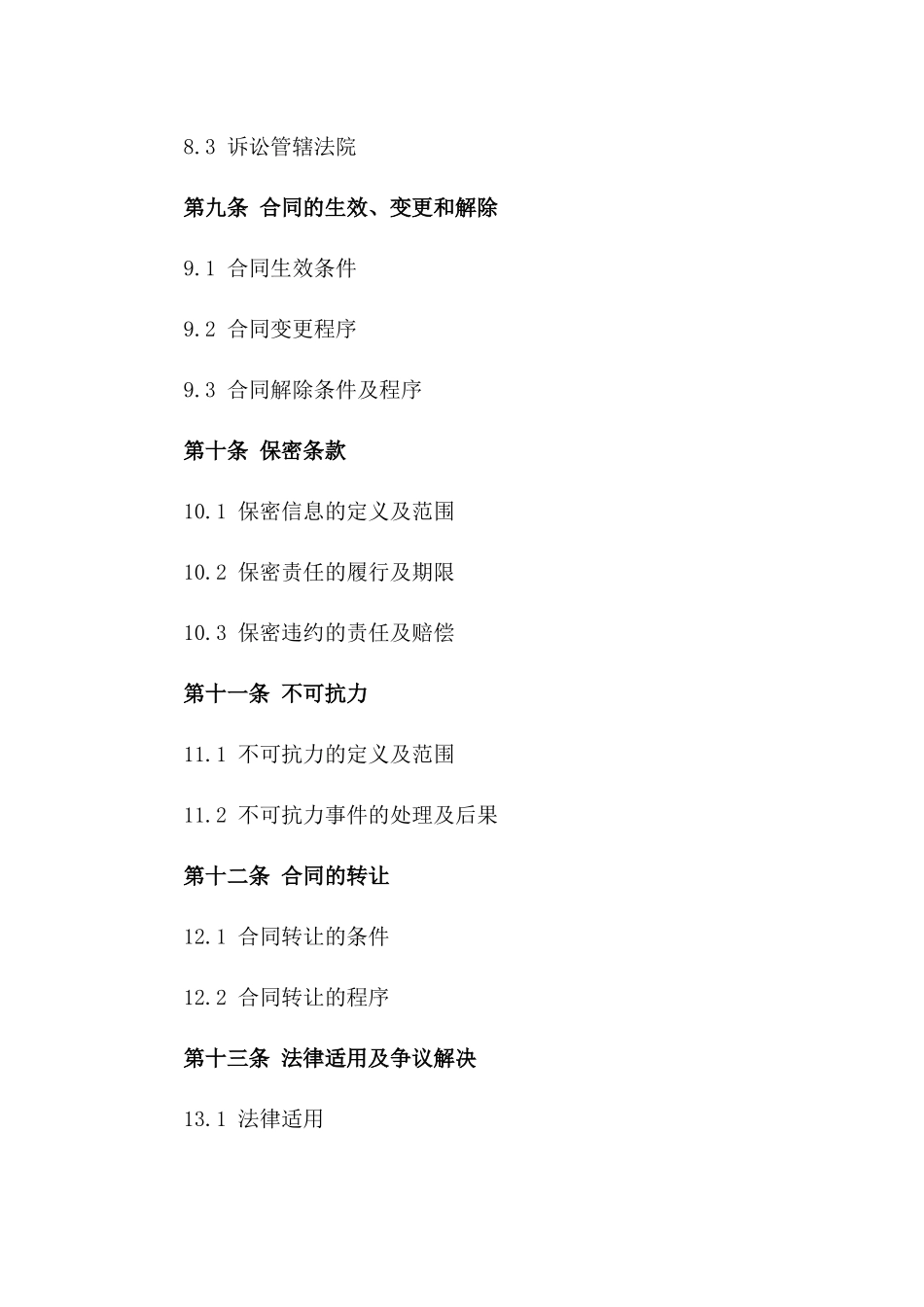 8.3 诉讼管辖法院

第九条 合同的生效、变更和解除

9.1 合同生效条件

9.2 合同变更程序

9.3 合同解除条件及程序

第十条 保密条款

10.1 保密信息的定义及范围

10.2 保密责任的履行及期限

10.3 保密违约的责任及赔偿

第十一条 不可抗力

11.1 不可抗力的定义及范围

11.2 不可抗力事件的处理及后果

第十二条 合同的转让

12.1 合同转让的条件

12.2 合同转让的程序

第十三条 法律适用及争议解决

13.1 法律适用